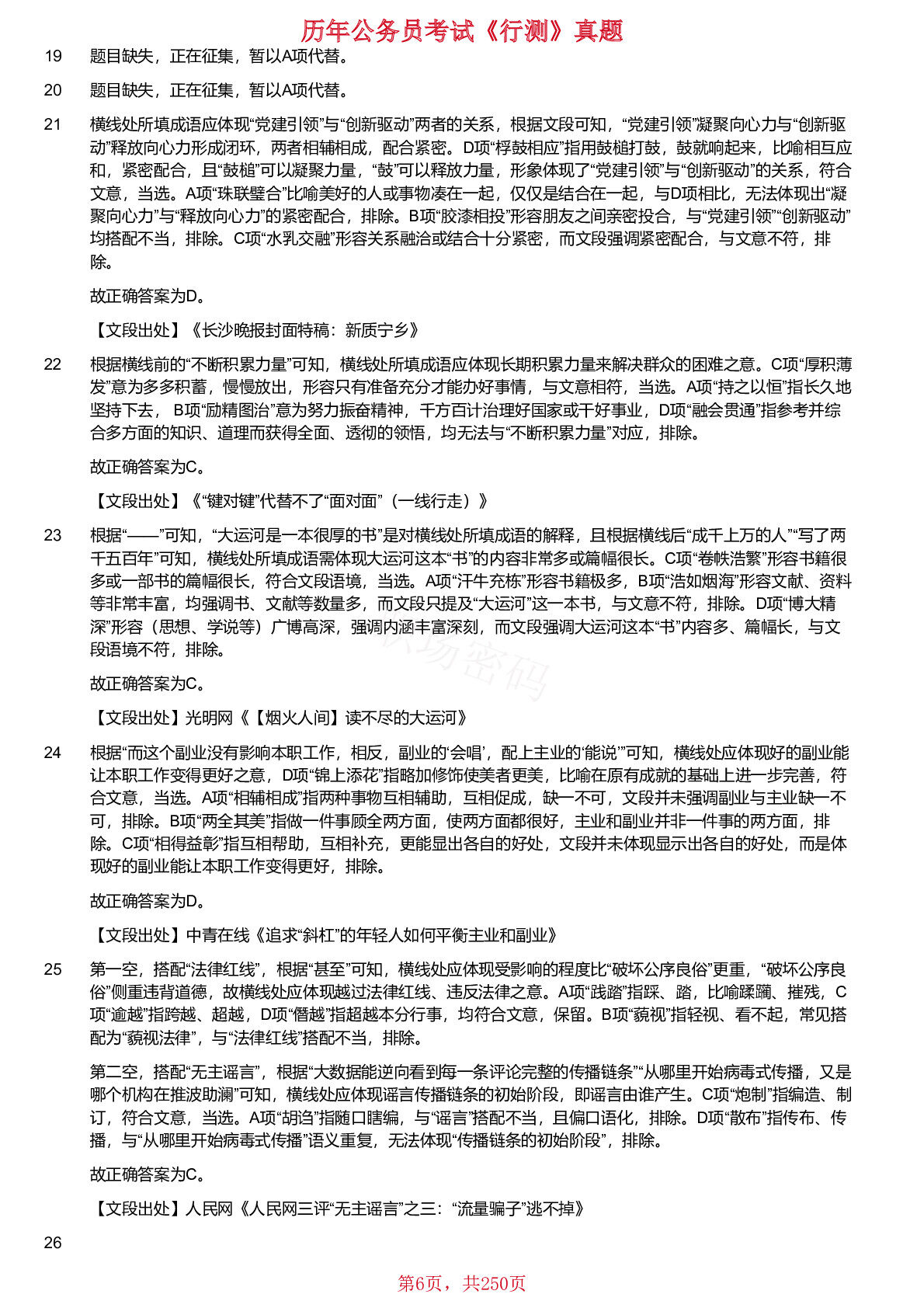 历年公务员考试《行测》真题

19 题目缺失，正在征集，暂以A项代替。

20 题目缺失，正在征集，暂以A项代替。

21 横线处所填成语应体现“党建引领”与“创新驱动”两者的关系，根据文段可知，“党建引领”凝聚向心力与“创新驱动”释放向心力形成闭环，两者相辅相成，配合紧密。D项“桴鼓相应”指用鼓槌打鼓，鼓就响起来，比喻相互应和，紧密配合，且“鼓槌”可以凝聚力量，“鼓”可以释放力量，形象体现了“党建引领”与“创新驱动”的关系，符合文意，当选。A项“珠联璧合”比喻美好的人或事物凑在一起，仅仅是结合在一起，与D项相比，无法体现出“凝聚向心力”与“释放向心力”的紧密配合，排除。B项“胶漆相投”形容朋友之间亲密投合，与“党建引领”“创新驱动”均搭配不当，排除。C项“水乳交融”形容关系融洽或结合十分紧密，而文段强调紧密配合，与文意不符，排除。

故正确答案为D。

【文段出处】《长沙晚报封面特稿：新质宁乡》

22 根据横线前的“不断积累力量”可知，横线处所填成语应体现长期积累力量来解决群众的困难之意。C项“厚积薄发”意为多多积蓄，慢慢放出，形容只有准备充分才能办好事情，与文意相符，当选。A项“持之以恒”指长久地坚持下去， B项“励精图治”意为努力振奋精神，千方百计治理好国家或干好事业，D项“融会贯通”指参考并综合多方面的知识、道理而获得全面、透彻的领悟，均无法与“不断积累力量”对应，排除。

故正确答案为C。

【文段出处】《“键对键”代替不了“面对面”（一线行走）》

23 根据“——”可知，“大运河是一本很厚的书”是对横线处所填成语的解释，且根据横线后“成千上万的人”“写了两千五百年”可知，横线处所填成语需体现大运河这本“书”的内容非常多或篇幅很长。C项“卷帙浩繁”形容书籍很多或一部书的篇幅很长，符合文段语境，当选。A项“汗牛充栋”形容书籍极多，B项“浩如烟海”形容文献、资料等非常丰富，均强调书、文献等数量多，而文段只提及“大运河”这一本书，与文意不符，排除。D项“博大精深”形容（思想、学说等）广博高深，强调内涵丰富深刻，而文段强调大运河这本“书”内容多、篇幅长，与文段语境不符，排除。

故正确答案为C。

【文段出处】光明网《【烟火人间】读不尽的大运河》

24 根据“而这个副业没有影响本职工作，相反，副业的‘会唱’，配上主业的‘能说’”可知，横线处应体现好的副业能让本职工作变得更好之意，D项“锦上添花”指略加修饰使美者更美，比喻在原有成就的基础上进一步完善，符合文意，当选。A项“相辅相成”指两种事物互相辅助，互相促成，缺一不可，文段并未强调副业与主业缺一不可，排除。B项“两全其美”指做一件事顾全两方面，使两方面都很好，主业和副业并非一件事的两方面，排除。C项“相得益彰”指互相帮助，互相补充，更能显出各自的好处，文段并未体现显示出各自的好处，而是体现好的副业能让本职工作变得更好，排除。

故正确答案为D。

【文段出处】中青在线《追求“斜杠”的年轻人如何平衡主业和副业》

25 第一空，搭配“法律红线”，根据“甚至”可知，横线处应体现受影响的程度比“破坏公序良俗”更重，“破坏公序良俗”侧重违背道德，故横线处应体现越过法律红线、违反法律之意。A项“践踏”指踩、踏，比喻蹂躏、摧残，C项“逾越”指跨越、超越，D项“僭越”指超越本分行事，均符合文意，保留。B项“藐视”指轻视、看不起，常见搭配为“藐视法律”，与“法律红线”搭配不当，排除。

第二空，搭配“无主谣言”，根据“大数据能逆向看到每一条评论完整的传播链条”“从哪里开始病毒式传播，又是哪个机构在推波助澜”可知，横线处应体现谣言传播链条的初始阶段，即谣言由谁产生。C项“炮制”指编造、制订，符合文意，当选。A项“胡诌”指随口瞎编，与“谣言”搭配不当，且偏口语化，排除。D项“散布”指传布、传播，与“从哪里开始病毒式传播”语义重复，无法体现“传播链条的初始阶段”，排除。

故正确答案为C。

【文段出处】人民网《人民网三评“无主谣言”之三：“流量骗子”逃不掉》

26

第6页，共250页